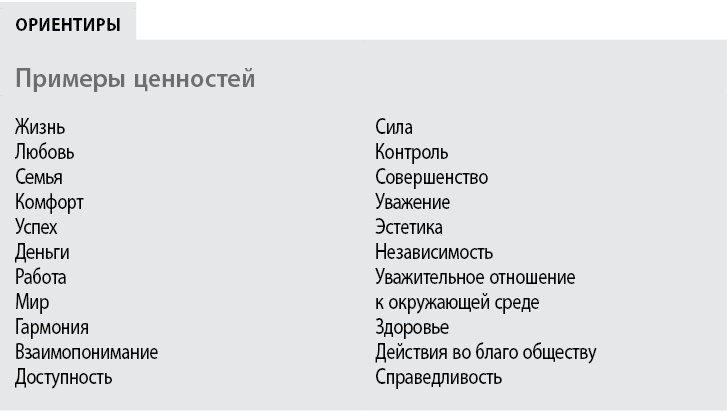 ОРИЕНТИРЫ

Примеры ценностей

Жизнь
Любовь
Семья
Комфорт
Успех
Деньги
Работа
Мир
Гармония
Взаимопонимание
Доступность

Сила
Контроль
Совершенство
Уважение
Эстетика
Независимость
Уважительное отношение к окружающей среде
Здоровье
Действия во благо обществу
Справедливость